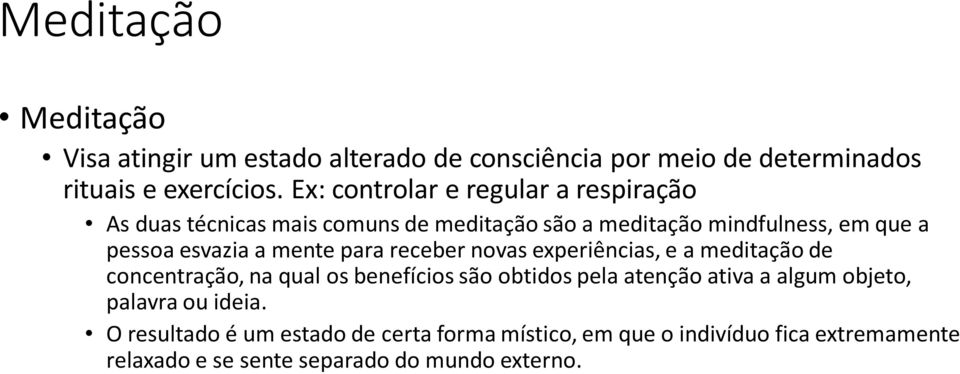 Meditação

• Meditação
  • Visa atingir um estado alterado de consciência por meio de determinados rituais e exercícios. Ex: controlar e regular a respiração
    • As duas técnicas mais comuns de meditação são a meditação mindfulness, em que a pessoa esvazia a mente para receber novas experiências, e a meditação de concentração, na qual os benefícios são obtidos pela atenção ativa a algum objeto, palavra ou ideia.
    • O resultado é um estado de certa forma místico, em que o indivíduo fica extremamente relaxado e se sente separado do mundo externo.